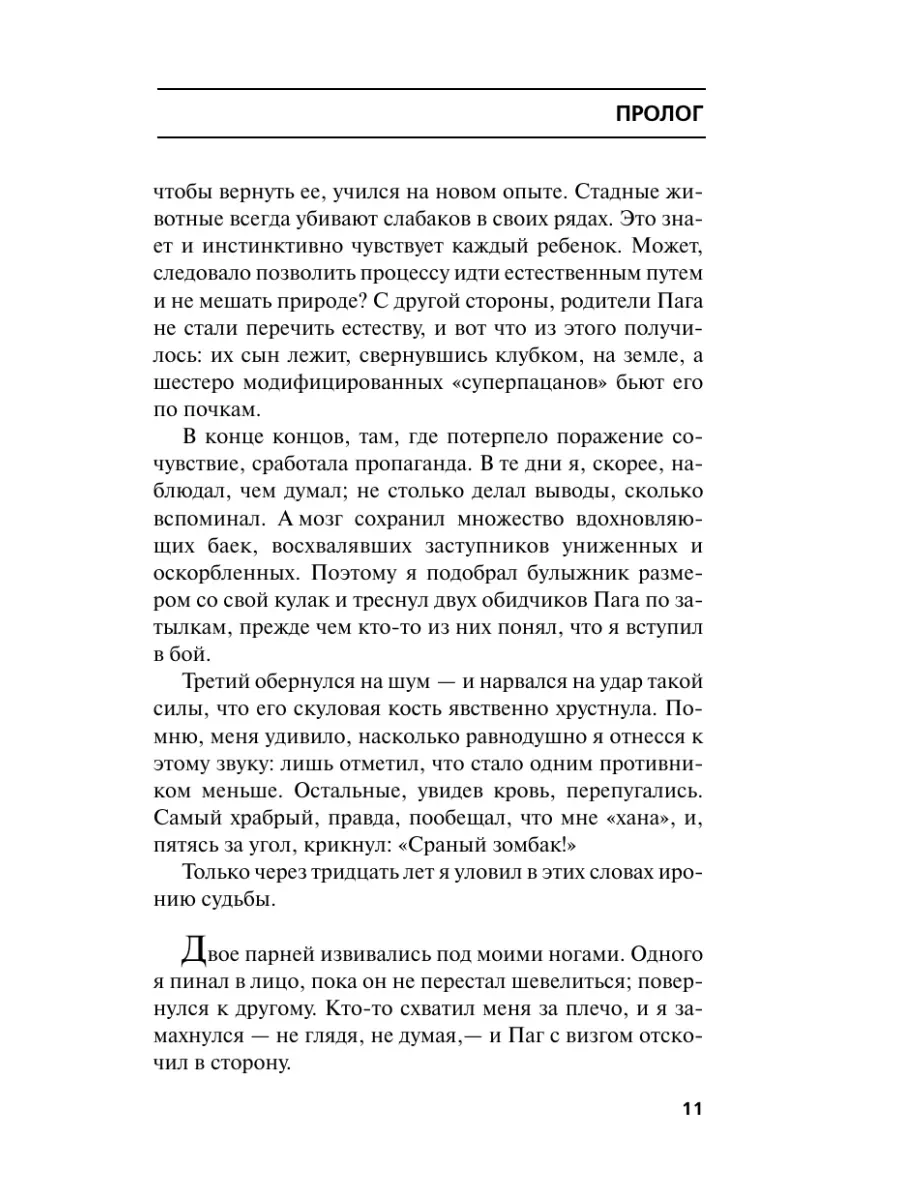 ПРОЛОГ

чтобы вернуть ее, учился на новом опыте. Стадные животные всегда убивают слабаков в своих рядах. Это знает и инстинктивно чувствует каждый ребенок. Может, следовало позволить процессу идти естественным путем и не мешать природе? С другой стороны, родители Пага не стали перечить естеству, и вот что из этого получилось: их сын лежит, свернувшись клубком, на земле, а шестеро модифицированных «суперпацанов» бьют его по почкам.

В конце концов, там, где потерпело поражение сочувствие, сработала пропаганда. В те дни я, скорее, наблюдал, чем думал; не столько делал выводы, сколько вспоминал. А мозг сохранил множество вдохновляющих баек, восхвалявших заступников униженных и оскорбленных. Поэтому я подобрал булыжник размером со свой кулак и треснул двух обидчиков Пага по затылкам, прежде чем кто-то из них понял, что я вступил в бой.

Третий обернулся на шум — и нарвался на удар такой силы, что его скуловая кость явственно хрустнула. Помню, меня удивило, насколько равнодушно я отнесся к этому звуку: лишь отметил, что стало одним противником меньше. Остальные, увидев кровь, перепугались. Самый храбрый, правда, пообещал, что мне «хана», и, пятясь за угол, крикнул: «Сраный зомбак!»

Только через тридцать лет я уловил в этих словах иронию судьбы.

Двое парней извивались под моими ногами. Одного я пинал в лицо, пока он не перестал шевелиться; повернулся к другому. Кто-то схватил меня за плечо, и я замахнулся — не глядя, не думая,— и Паг с визгом отскочил в сторону.

11